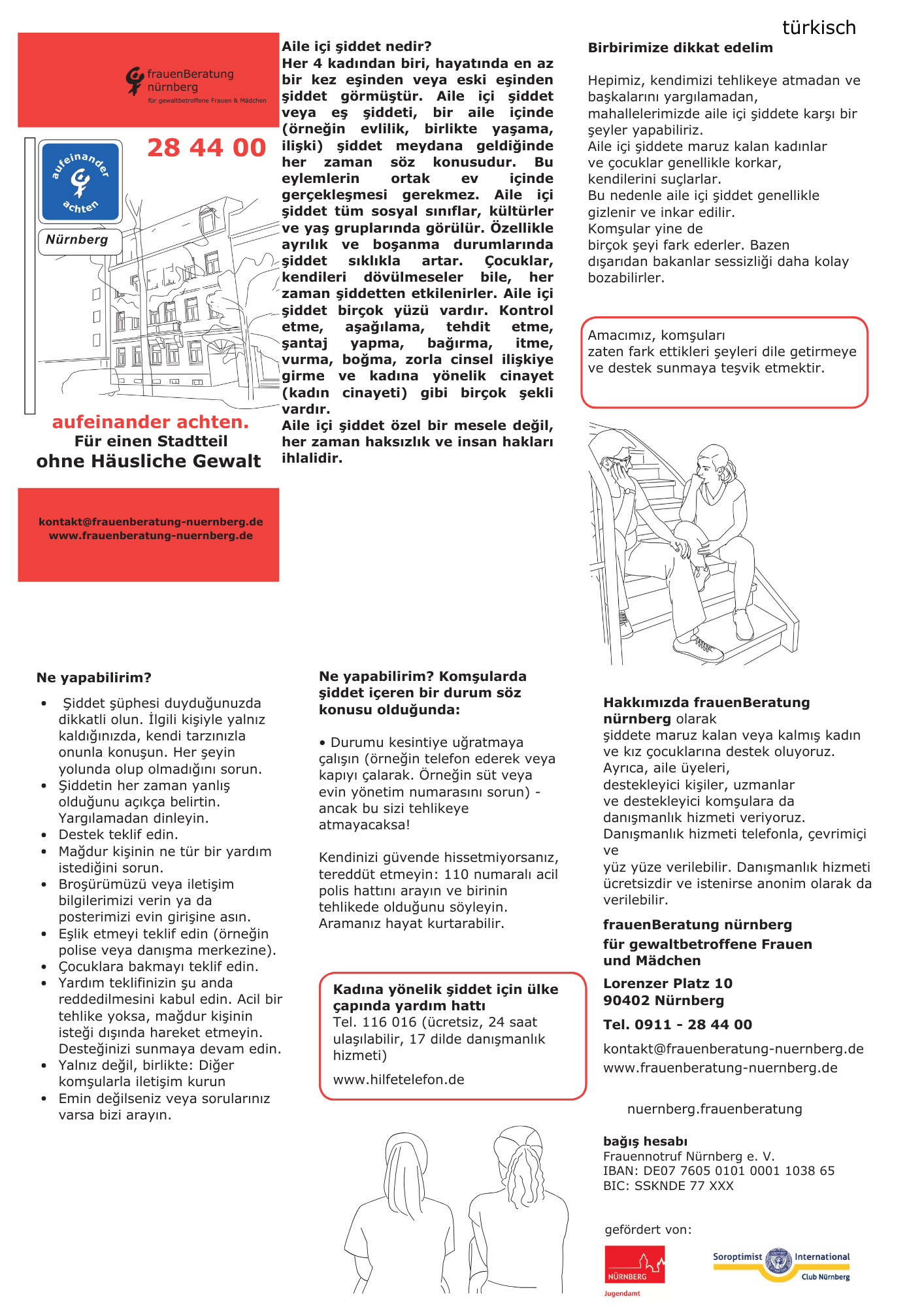 türkisch

frauenBeratung nürnberg
für gewaltbetroffene Frauen & Mädchen

28 44 00

aufeinander achten

Nürnberg

aufeinander achten.
Für einen Stadtteil
ohne Häusliche Gewalt

kontakt@frauenberatung-nuernberg.de
www.frauenberatung-nuernberg.de

Aile içi şiddet nedir?
Her 4 kadından biri, hayatında en az bir kez eşinden veya eski eşinden şiddet görmüştür. Aile içi şiddet veya eş şiddeti, bir aile içinde (örneğin evlilik, birlikte yaşama, ilişki) şiddet meydana geldiğinde her zaman söz konusudur. Bu eylemlerin ortak ev içinde gerçekleşmesi gerekmez. Aile içi şiddet tüm sosyal sınıflar, kültürler ve yaş gruplarında görülür. Özellikle ayrılık ve boşanma durumlarında şiddet sıklıkla artar. Çocuklar, kendileri dövülmeseler bile, her zaman şiddetten etkilenirler. Aile içi şiddet birçok yüzü vardır. Kontrol etme, aşağılama, tehdit etme, şantaj yapma, bağırma, itme, vurma, boğma, zorla cinsel ilişkiye girme ve kadına yönelik cinayet (kadın cinayeti) gibi birçok şekli vardır.
Aile içi şiddet özel bir mesele değil, her zaman haksızlık ve insan hakları ihlalidir.

Birbirimize dikkat edelim

Hepimiz, kendimizi tehlikeye atmadan ve başkalarını yargılamadan, mahallelerimizde aile içi şiddete karşı bir şeyler yapabiliriz.
Aile içi şiddete maruz kalan kadınlar ve çocuklar genellikle korkar, kendilerini suçlarlar.
Bu nedenle aile içi şiddet genellikle gizlenir ve inkar edilir.
Komşular yine de birçok şeyi fark ederler. Bazen dışarıdan bakanlar sessizliği daha kolay bozabilirler.

Amacımız, komşuları zaten fark ettikleri şeyleri dile getirmeye ve destek sunmaya teşvik etmektir.

Ne yapabilirim?

• Şiddet şüphesi duyduğunuzda dikkatli olun. İlgili kişiyle yalnız kaldığınızda, kendi tarzınızla onunla konuşun. Her şeyin yolunda olup olmadığını sorun.
• Şiddetin her zaman yanlış olduğunu açıkça belirtin. Yargılamadan dinleyin.
• Destek teklif edin.
• Mağdur kişinin ne tür bir yardım istediğini sorun.
• Broşürümüzü veya iletişim bilgilerimizi verin ya da posterimizi evin girişine asın.
• Eşlik etmeyi teklif edin (örneğin polise veya danışma merkezine).
• Çocuklara bakmayı teklif edin.
• Yardım teklifinizin şu anda reddedilmesini kabul edin. Acil bir tehlike yoksa, mağdur kişinin isteği dışında hareket etmeyin. Desteğinizi sunmaya devam edin.
• Yalnız değil, birlikte: Diğer komşularla iletişim kurun
• Emin değilseniz veya sorularınız varsa bizi arayın.

Ne yapabilirim? Komşularda şiddet içeren bir durum söz konusu olduğunda:

• Durumu kesintiye uğratmaya çalışın (örneğin telefon ederek veya kapıyı çalarak. Örneğin süt veya evin yönetim numarasını sorun) - ancak bu sizi tehlikeye atmayacaksa!

Kendinizi güvende hissetmiyorsanız, tereddüt etmeyin: 110 numaralı acil polis hattını arayın ve birinin tehlikede olduğunu söyleyin. Aramanız hayat kurtarabilir.

Kadına yönelik şiddet için ülke çapında yardım hattı
Tel. 116 016 (ücretsiz, 24 saat ulaşılabilir, 17 dilde danışmanlık hizmeti)
www.hilfetelefon.de

Hakkımızda frauenBeratung nürnberg olarak şiddete maruz kalan veya kalmış kadın ve kız çocuklarına destek oluyoruz. Ayrıca, aile üyeleri, destekleyici kişiler, uzmanlar ve destekleyici komşulara da danışmanlık hizmeti veriyoruz. Danışmanlık hizmeti telefonla, çevrimiçi ve yüz yüze verilebilir. Danışmanlık hizmeti ücretsizdir ve istenirse anonim olarak da verilebilir.

frauenBeratung nürnberg
für gewaltbetroffene Frauen und Mädchen
Lorenzer Platz 10
90402 Nürnberg
Tel. 0911 - 28 44 00
kontakt@frauenberatung-nuernberg.de
www.frauenberatung-nuernberg.de

nuernberg.frauenberatung

bağış hesabı
Frauennotruf Nürnberg e. V.
IBAN: DE07 7605 0101 0001 1038 65
BIC: SSKNDE 77 XXX

gefördert von:
NÜRNBERG
Jugendamt
Soroptimist International
Club Nürnberg